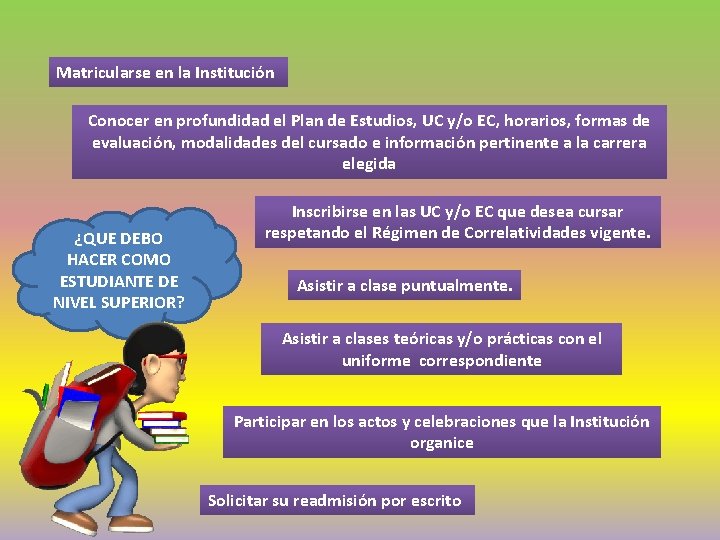 Matricularse en la Institución

Conocer en profundidad el Plan de Estudios, UC y/o EC, horarios, formas de evaluación, modalidades del cursado e información pertinente a la carrera elegida

Inscribirse en las UC y/o EC que desea cursar respetando el Régimen de Correlatividades vigente.

¿QUE DEBO HACER COMO ESTUDIANTE DE NIVEL SUPERIOR?

Asistir a clase puntualmente.

Asistir a clases teóricas y/o prácticas con el uniforme correspondiente

Participar en los actos y celebraciones que la Institución organice

Solicitar su readmisión por escrito